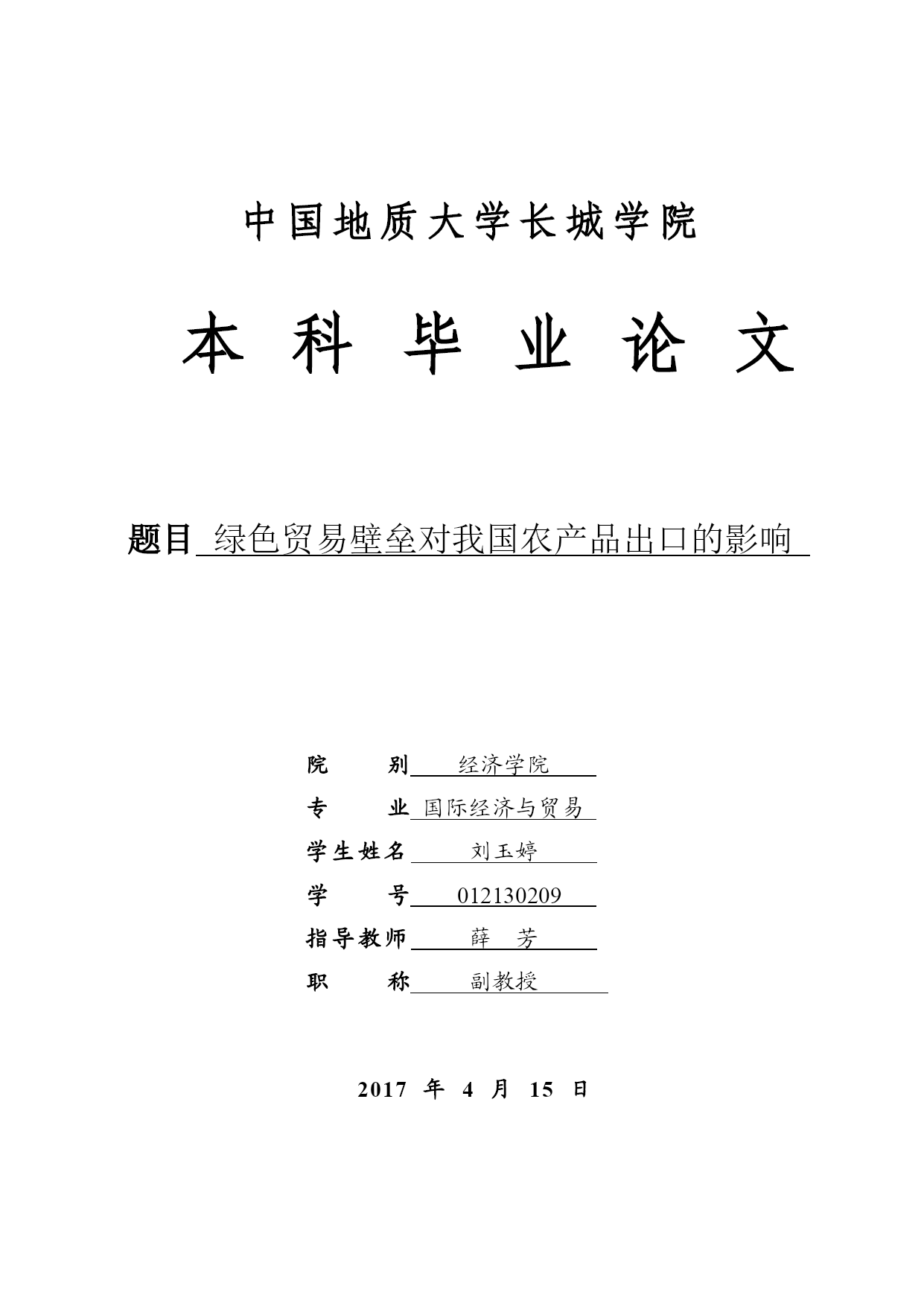 中国地质大学长城学院

本 科 毕 业 论 文

题目 绿色贸易壁垒对我国农产品出口的影响

院　　别 经济学院

专　　业 国际经济与贸易

学生姓名 刘玉婷

学　　号 012130209

指导教师 薛　芳

职　　称 副教授

2017 年 4 月 15 日